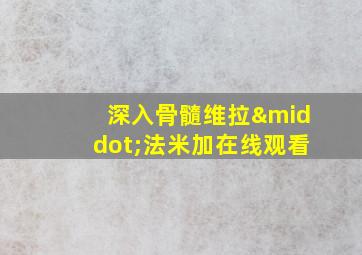 深入骨髓维拉&middot;法米加在线观看